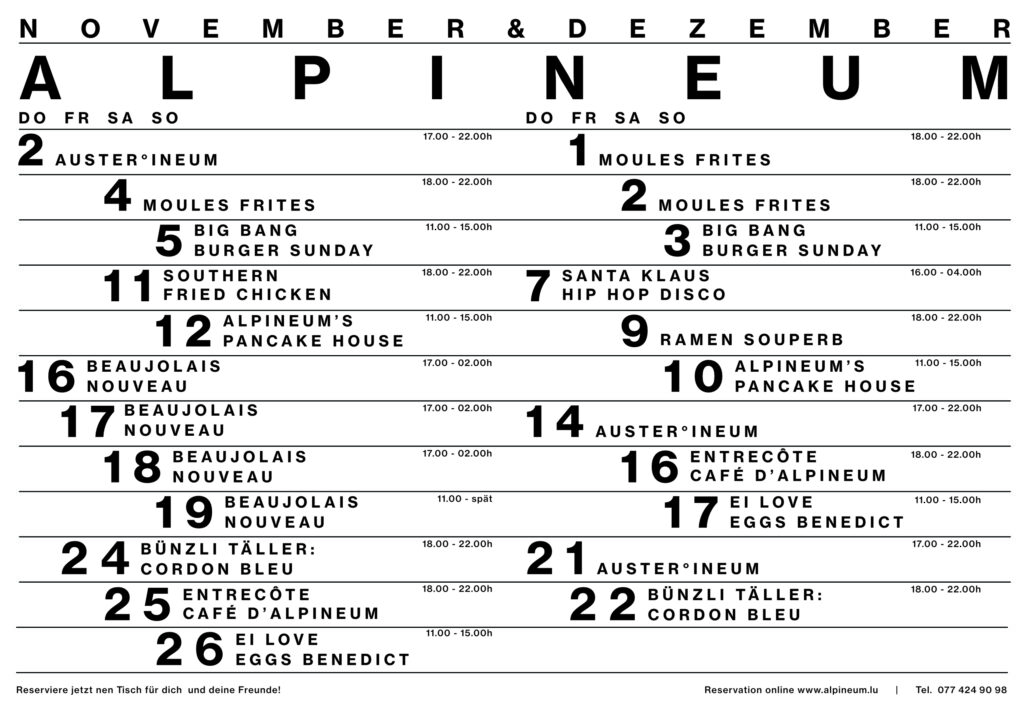 NOVEMBER & DEZEMBER

ALPINEUM

DO FR SA SO

2 AUSTER°INEUM 17.00 - 22.00h

4 MOULES FRITES 18.00 - 22.00h

5 BIG BANG BURGER SUNDAY 11.00 - 15.00h

11 SOUTHERN FRIED CHICKEN 18.00 - 22.00h

12 ALPINEUM'S PANCAKE HOUSE 11.00 - 15.00h

16 BEAUJOLAIS NOUVEAU 17.00 - 02.00h

17 BEAUJOLAIS NOUVEAU 17.00 - 02.00h

18 BEAUJOLAIS NOUVEAU 17.00 - 02.00h

19 BEAUJOLAIS NOUVEAU 11.00 - spät

24 BÜNZLI TÄLLER: CORDON BLEU 18.00 - 22.00h

25 ENTRECÔTE CAFÉ D'ALPINEUM 18.00 - 22.00h

26 EI LOVE EGGS BENEDICT 11.00 - 15.00h

DO FR SA SO

1 MOULES FRITES 18.00 - 22.00h

2 MOULES FRITES 18.00 - 22.00h

3 BIG BANG BURGER SUNDAY 11.00 - 15.00h

7 SANTA KLAUS HIP HOP DISCO 16.00 - 04.00h

9 RAMEN SOUPERB 18.00 - 22.00h

10 ALPINEUM'S PANCAKE HOUSE 11.00 - 15.00h

14 AUSTER°INEUM 17.00 - 22.00h

16 ENTRECÔTE CAFÉ D'ALPINEUM 18.00 - 22.00h

17 EI LOVE EGGS BENEDICT 11.00 - 15.00h

21 AUSTER°INEUM 17.00 - 22.00h

22 BÜNZLI TÄLLER: CORDON BLEU 18.00 - 22.00h

Reserviere jetzt nen Tisch für dich und deine Freunde!

Reservation online www.alpineum.lu | Tel. 077 424 90 98